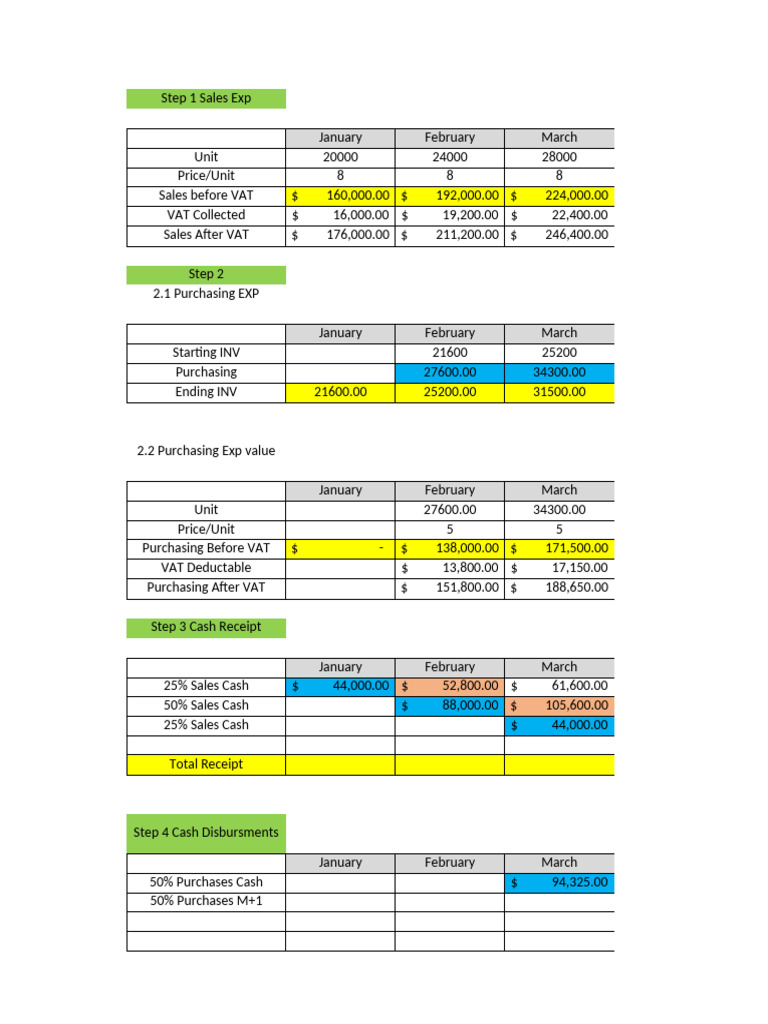 Step 1 Sales Exp

| | January | February | March |
|---|---|---|---|
| Unit | 20000 | 24000 | 28000 |
| Price/Unit | 8 | 8 | 8 |
| Sales before VAT | $ 160,000.00 | $ 192,000.00 | $ 224,000.00 |
| VAT Collected | $ 16,000.00 | $ 19,200.00 | $ 22,400.00 |
| Sales After VAT | $ 176,000.00 | $ 211,200.00 | $ 246,400.00 |

Step 2
2.1 Purchasing EXP

| | January | February | March |
|---|---|---|---|
| Starting INV | | 21600 | 25200 |
| Purchasing | | 27600.00 | 34300.00 |
| Ending INV | 21600.00 | 25200.00 | 31500.00 |

2.2 Purchasing Exp value

| | January | February | March |
|---|---|---|---|
| Unit | | 27600.00 | 34300.00 |
| Price/Unit | | 5 | 5 |
| Purchasing Before VAT | $ - | $ 138,000.00 | $ 171,500.00 |
| VAT Deductable | | $ 13,800.00 | $ 17,150.00 |
| Purchasing After VAT | | $ 151,800.00 | $ 188,650.00 |

Step 3 Cash Receipt

| | January | February | March |
|---|---|---|---|
| 25% Sales Cash | $ 44,000.00 | $ 52,800.00 | $ 61,600.00 |
| 50% Sales Cash | | $ 88,000.00 | $ 105,600.00 |
| 25% Sales Cash | | | $ 44,000.00 |
| | | | |
| Total Receipt | | | |

Step 4 Cash Disbursments

| | January | February | March |
|---|---|---|---|
| 50% Purchases Cash | | | $ 94,325.00 |
| 50% Purchases M+1 | | | |
| | | | |
| | | | |